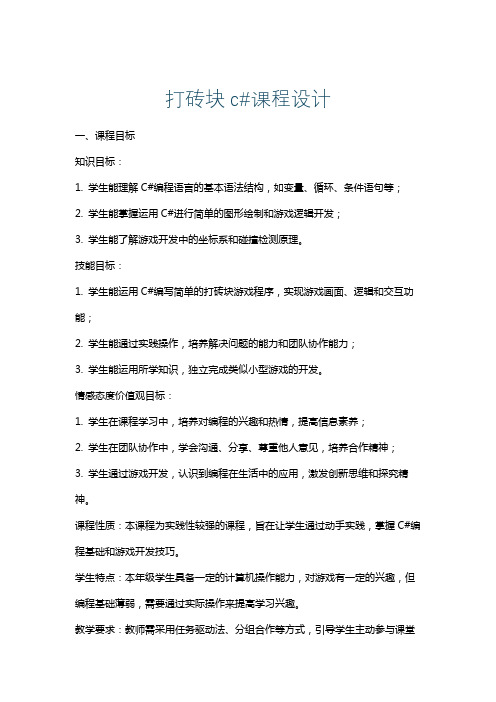 打砖块 c#课程设计

一、课程目标

知识目标：

1. 学生能理解 C#编程语言的基本语法结构，如变量、循环、条件语句等；

2. 学生能掌握运用 C#进行简单的图形绘制和游戏逻辑开发；

3. 学生能了解游戏开发中的坐标系和碰撞检测原理。

技能目标：

1. 学生能运用 C#编写简单的打砖块游戏程序，实现游戏画面、逻辑和交互功能；

2. 学生能通过实践操作，培养解决问题的能力和团队协作能力；

3. 学生能运用所学知识，独立完成类似小型游戏的开发。

情感态度价值观目标：

1. 学生在课程学习中，培养对编程的兴趣和热情，提高信息素养；

2. 学生在团队协作中，学会沟通、分享、尊重他人意见，培养合作精神；

3. 学生通过游戏开发，认识到编程在生活中的应用，激发创新思维和探究精神。

课程性质：本课程为实践性较强的课程，旨在让学生通过动手实践，掌握 C#编程基础和游戏开发技巧。

学生特点：本年级学生具备一定的计算机操作能力，对游戏有一定的兴趣，但编程基础薄弱，需要通过实际操作来提高学习兴趣。

教学要求：教师需采用任务驱动法、分组合作等方式，引导学生主动参与课堂